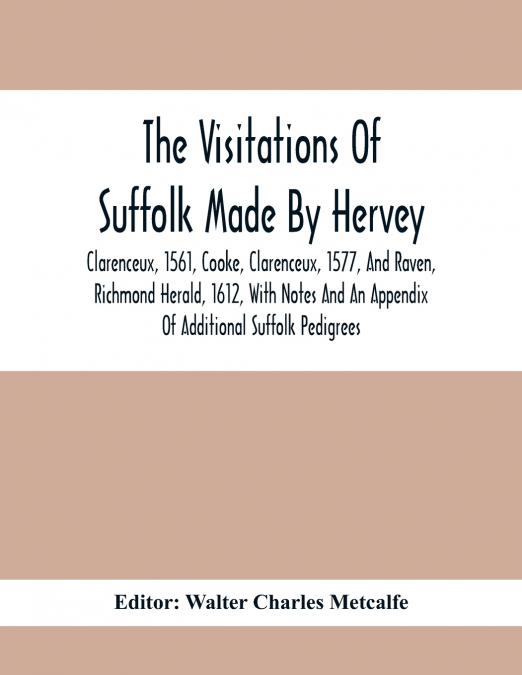 The Visitations Of Suffolk Made By Hervey

Clarenceux, 1561, Cooke, Clarenceux, 1577, And Raven, Richmond Herald, 1612, With Notes And An Appendix Of Additional Suffolk Pedigrees

Editor: Walter Charles Metcalfe